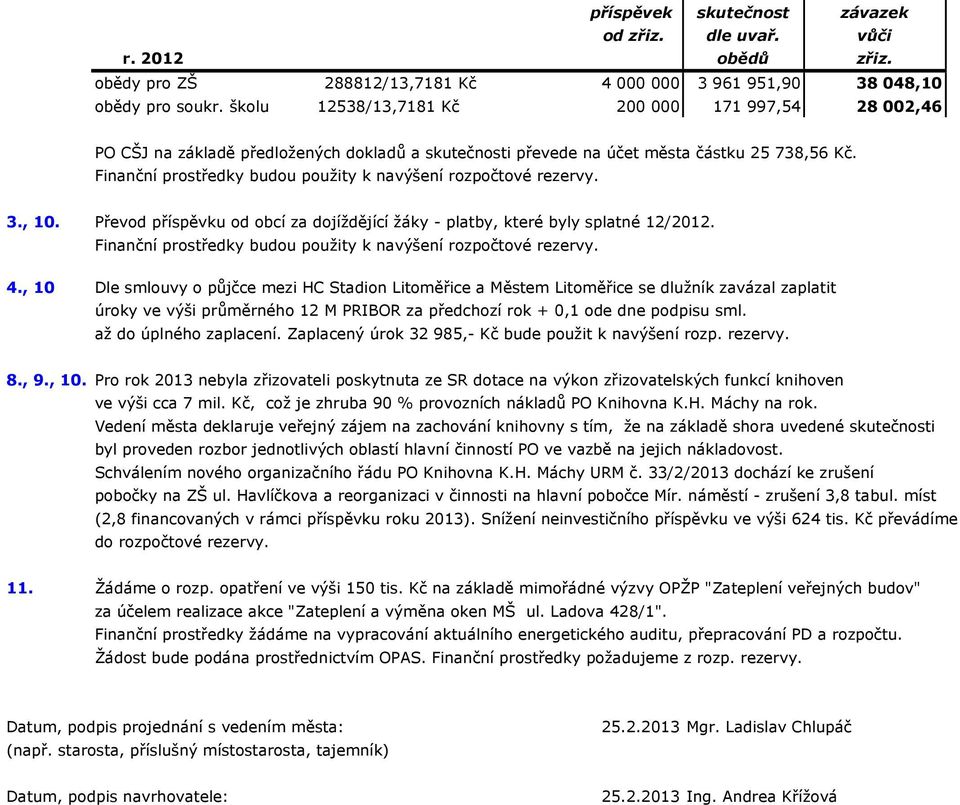 | r. 2012 | | příspěvek od zřiz. | skutečnost dle uvař. obědů | závazek vůči zřiz. |
|---|---|---|---|---|
| obědy pro ZŠ | 288812/13,7181 Kč | 4 000 000 | 3 961 951,90 | 38 048,10 |
| obědy pro soukr. školu | 12538/13,7181 Kč | 200 000 | 171 997,54 | 28 002,46 |

PO CŠJ na základě předložených dokladů a skutečnosti převede na účet města částku 25 738,56 Kč. Finanční prostředky budou použity k navýšení rozpočtové rezervy.

3., 10. Převod příspěvku od obcí za dojíždějící žáky - platby, které byly splatné 12/2012. Finanční prostředky budou použity k navýšení rozpočtové rezervy.

4., 10 Dle smlouvy o půjčce mezi HC Stadion Litoměřice a Městem Litoměřice se dlužník zavázal zaplatit úroky ve výši průměrného 12 M PRIBOR za předchozí rok + 0,1 ode dne podpisu sml. až do úplného zaplacení. Zaplacený úrok 32 985,- Kč bude použit k navýšení rozp. rezervy.

8., 9., 10. Pro rok 2013 nebyla zřizovateli poskytnuta ze SR dotace na výkon zřizovatelských funkcí knihoven ve výši cca 7 mil. Kč, což je zhruba 90 % provozních nákladů PO Knihovna K.H. Máchy na rok. Vedení města deklaruje veřejný zájem na zachování knihovny s tím, že na základě shora uvedené skutečnosti byl proveden rozbor jednotlivých oblastí hlavní činností PO ve vazbě na jejich nákladovost. Schválením nového organizačního řádu PO Knihovna K.H. Máchy URM č. 33/2/2013 dochází ke zrušení pobočky na ZŠ ul. Havlíčkova a reorganizaci v činnosti na hlavní pobočce Mír. náměstí - zrušení 3,8 tabul. míst (2,8 financovaných v rámci příspěvku roku 2013). Snížení neinvestičního příspěvku ve výši 624 tis. Kč převádíme do rozpočtové rezervy.

11. Žádáme o rozp. opatření ve výši 150 tis. Kč na základě mimořádné výzvy OPŽP "Zateplení veřejných budov" za účelem realizace akce "Zateplení a výměna oken MŠ ul. Ladova 428/1". Finanční prostředky žádáme na vypracování aktuálního energetického auditu, přepracování PD a rozpočtu. Žádost bude podána prostřednictvím OPAS. Finanční prostředky požadujeme z rozp. rezervy.

Datum, podpis projednání s vedením města: 25.2.2013 Mgr. Ladislav Chlupáč
(např. starosta, příslušný místostarosta, tajemník)

Datum, podpis navrhovatele: 25.2.2013 Ing. Andrea Křížová